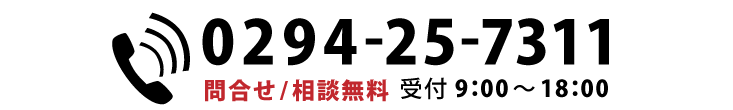 0294-25-7311
問合せ/相談無料 受付 9:00～18:00